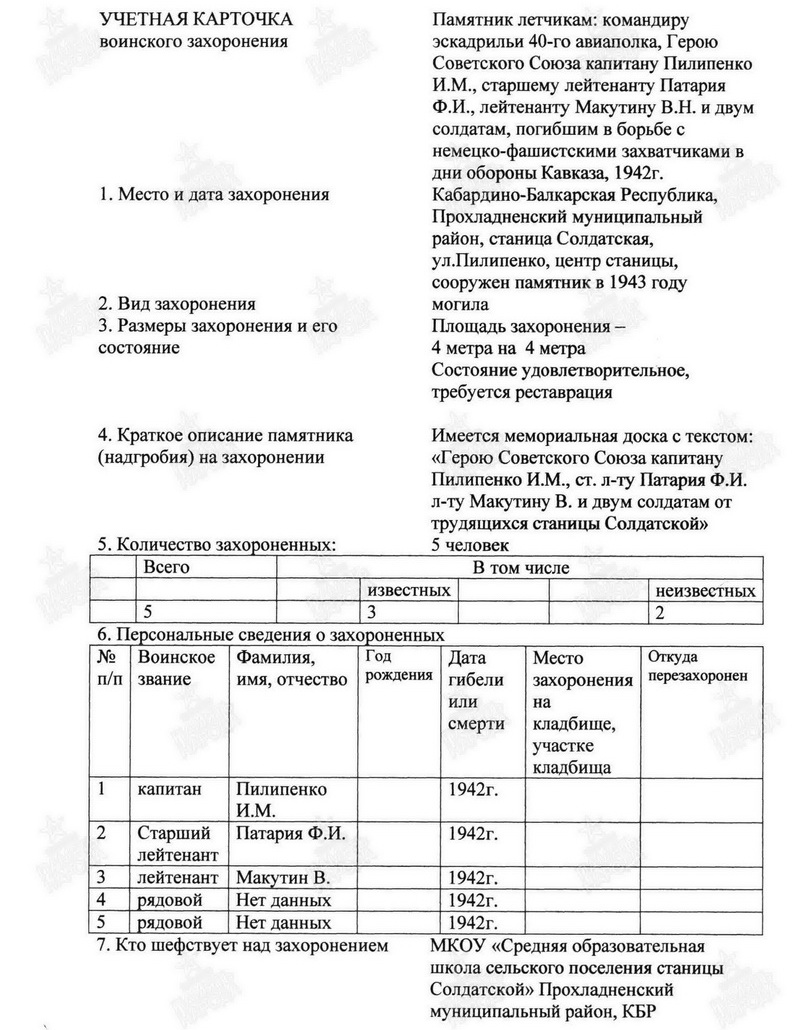 УЧЕТНАЯ КАРТОЧКА
воинского захоронения

Памятник летчикам: командиру эскадрильи 40-го авиаполка, Герою Советского Союза капитану Пилипенко И.М., старшему лейтенанту Патария Ф.И., лейтенанту Макутину В.Н. и двум солдатам, погибшим в борьбе с немецко-фашистскими захватчиками в дни обороны Кавказа, 1942г.

1. Место и дата захоронения

Кабардино-Балкарская Республика, Прохладненский муниципальный район, станица Солдатская, ул.Пилипенко, центр станицы, сооружен памятник в 1943 году

2. Вид захоронения

могила

3. Размеры захоронения и его состояние

Площадь захоронения – 4 метра на 4 метра
Состояние удовлетворительное, требуется реставрация

4. Краткое описание памятника (надгробия) на захоронении

Имеется мемориальная доска с текстом: «Герою Советского Союза капитану Пилипенко И.М., ст. л-ту Патария Ф.И. л-ту Макутину В. и двум солдатам от трудящихся станицы Солдатской»

5. Количество захороненных:

5 человек

| | Всего | В том числе | | | | |
|---|---|---|---|---|---|---|
| | | | известных | | | неизвестных |
| | 5 | | 3 | | | 2 |

6. Персональные сведения о захороненных

| № п/п | Воинское звание | Фамилия, имя, отчество | Год рождения | Дата гибели или смерти | Место захоронения на кладбище, участке кладбища | Откуда перезахоронен |
|---|---|---|---|---|---|---|
| 1 | капитан | Пилипенко И.М. | | 1942г. | | |
| 2 | Старший лейтенант | Патария Ф.И. | | 1942г. | | |
| 3 | лейтенант | Макутин В. | | 1942г. | | |
| 4 | рядовой | Нет данных | | 1942г. | | |
| 5 | рядовой | Нет данных | | 1942г. | | |

7. Кто шефствует над захоронением

МКОУ «Средняя образовательная школа сельского поселения станицы Солдатской» Прохладненский муниципальный район, КБР